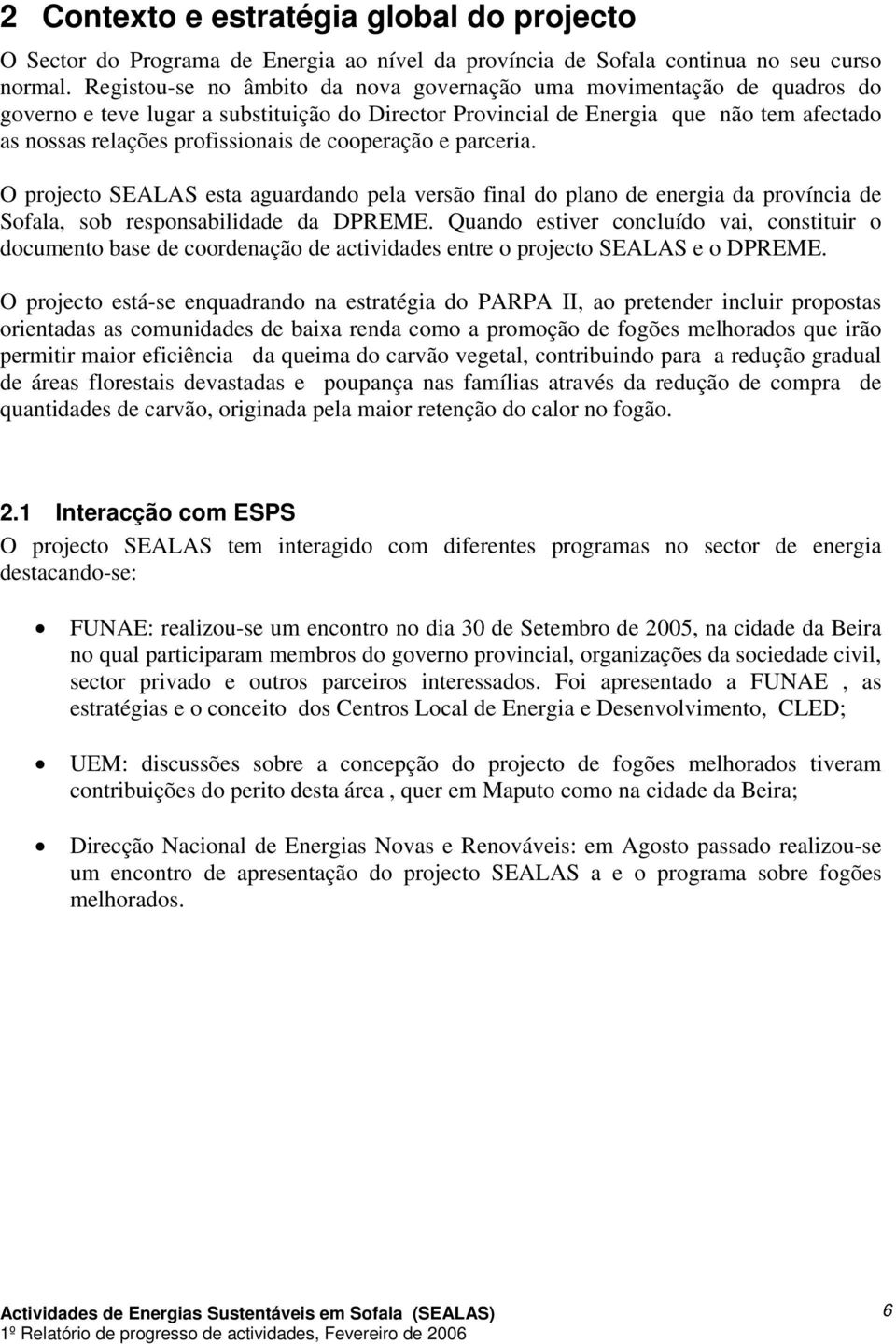 2 Contexto e estratégia global do projecto

O Sector do Programa de Energia ao nível da província de Sofala continua no seu curso normal. Registou-se no âmbito da nova governação uma movimentação de quadros do governo e teve lugar a substituição do Director Provincial de Energia que não tem afectado as nossas relações profissionais de cooperação e parceria.

O projecto SEALAS esta aguardando pela versão final do plano de energia da província de Sofala, sob responsabilidade da DPREME. Quando estiver concluído vai, constituir o documento base de coordenação de actividades entre o projecto SEALAS e o DPREME.

O projecto está-se enquadrando na estratégia do PARPA II, ao pretender incluir propostas orientadas as comunidades de baixa renda como a promoção de fogões melhorados que irão permitir maior eficiência da queima do carvão vegetal, contribuindo para a redução gradual de áreas florestais devastadas e poupança nas famílias através da redução de compra de quantidades de carvão, originada pela maior retenção do calor no fogão.

2.1 Interacção com ESPS

O projecto SEALAS tem interagido com diferentes programas no sector de energia destacando-se:

• FUNAE: realizou-se um encontro no dia 30 de Setembro de 2005, na cidade da Beira no qual participaram membros do governo provincial, organizações da sociedade civil, sector privado e outros parceiros interessados. Foi apresentado a FUNAE , as estratégias e o conceito dos Centros Local de Energia e Desenvolvimento, CLED;

• UEM: discussões sobre a concepção do projecto de fogões melhorados tiveram contribuições do perito desta área , quer em Maputo como na cidade da Beira;

• Direcção Nacional de Energias Novas e Renováveis: em Agosto passado realizou-se um encontro de apresentação do projecto SEALAS a e o programa sobre fogões melhorados.

Actividades de Energias Sustentáveis em Sofala (SEALAS)
1º Relatório de progresso de actividades, Fevereiro de 2006
6